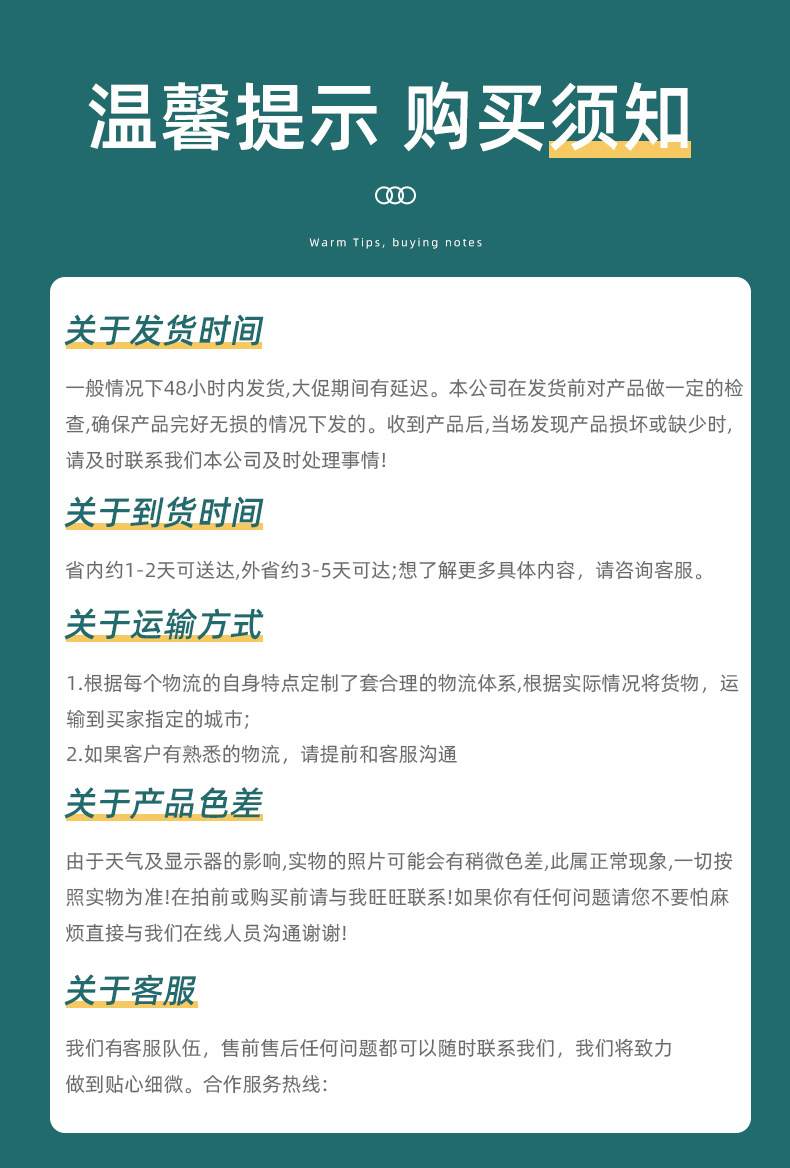 温馨提示 购买须知

Warm Tips, buying notes

关于发货时间

一般情况下48小时内发货,大促期间有延迟。本公司在发货前对产品做一定的检查,确保产品完好无损的情况下发的。收到产品后,当场发现产品损坏或缺少时,请及时联系我们本公司及时处理事情!

关于到货时间

省内约1-2天可送达,外省约3-5天可达;想了解更多具体内容，请咨询客服。

关于运输方式

1.根据每个物流的自身特点定制了套合理的物流体系,根据实际情况将货物，运输到买家指定的城市;
2.如果客户有熟悉的物流，请提前和客服沟通

关于产品色差

由于天气及显示器的影响,实物的照片可能会有稍微色差,此属正常现象,一切按照实物为准!在拍前或购买前请与我旺旺联系!如果你有任何问题请您不要怕麻烦直接与我们在线人员沟通谢谢!

关于客服

我们有客服队伍，售前售后任何问题都可以随时联系我们，我们将致力做到贴心细微。合作服务热线: